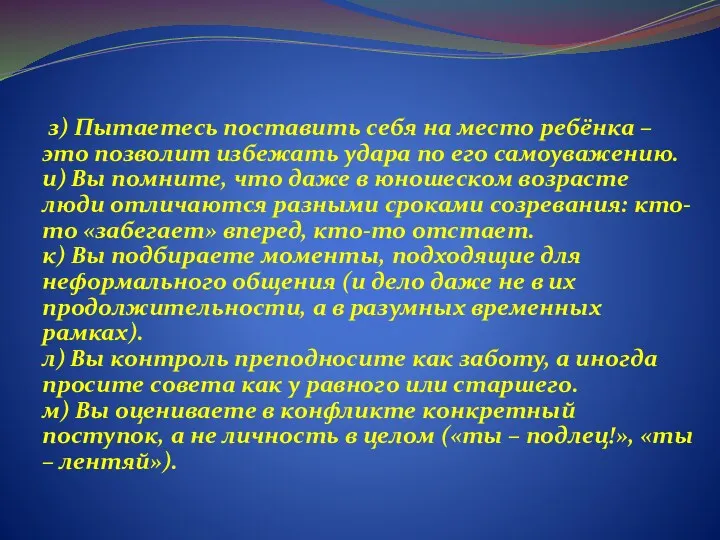 з) Пытаетесь поставить себя на место ребёнка – это позволит избежать удара по его самоуважению.
и) Вы помните, что даже в юношеском возрасте люди отличаются разными сроками созревания: кто-то «забегает» вперед, кто-то отстает.
к) Вы подбираете моменты, подходящие для неформального общения (и дело даже не в их продолжительности, а в разумных временных рамках).
л) Вы контроль преподносите как заботу, а иногда просите совета как у равного или старшего.
м) Вы оцениваете в конфликте конкретный поступок, а не личность в целом («ты – подлец!», «ты – лентяй»).